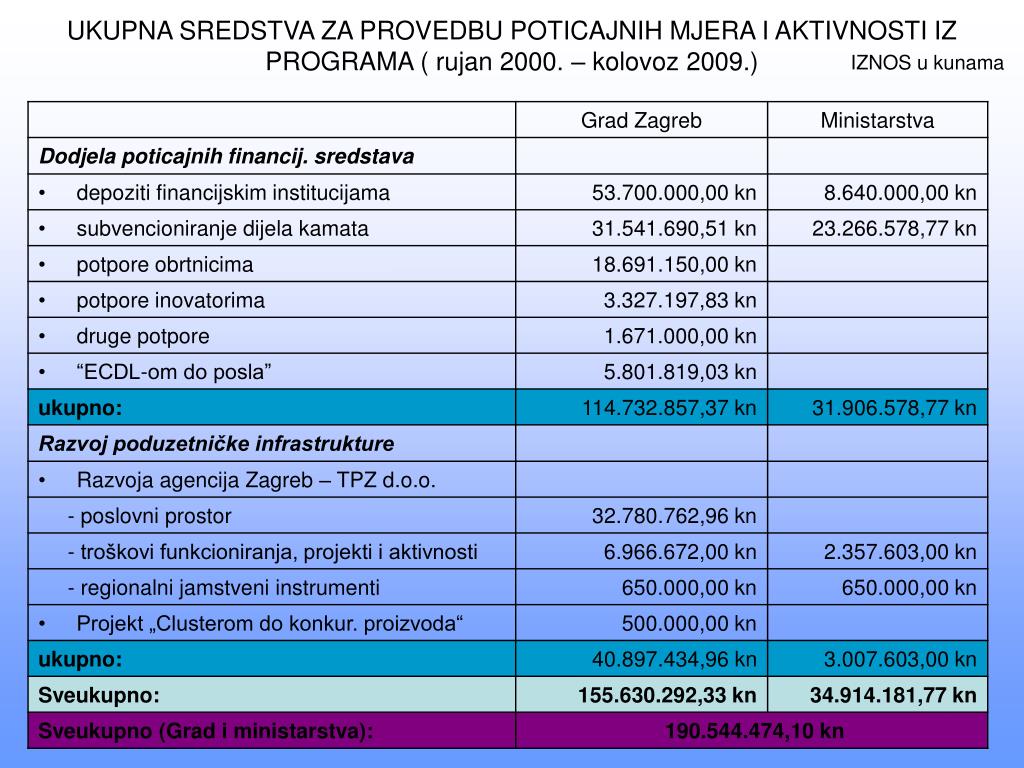 UKUPNA SREDSTVA ZA PROVEDBU POTICAJNIH MJERA I AKTIVNOSTI IZ PROGRAMA ( rujan 2000. – kolovoz 2009.)

IZNOS u kunama

| | Grad Zagreb | Ministarstva |
|---|---|---|
| Dodjela poticajnih financij. sredstava | | |
| • depoziti financijskim institucijama | 53.700.000,00 kn | 8.640.000,00 kn |
| • subvencioniranje dijela kamata | 31.541.690,51 kn | 23.266.578,77 kn |
| • potpore obrtnicima | 18.691.150,00 kn | |
| • potpore inovatorima | 3.327.197,83 kn | |
| • druge potpore | 1.671.000,00 kn | |
| • “ECDL-om do posla” | 5.801.819,03 kn | |
| ukupno: | 114.732.857,37 kn | 31.906.578,77 kn |
| Razvoj poduzetničke infrastrukture | | |
| • Razvoja agencija Zagreb – TPZ d.o.o. | | |
| - poslovni prostor | 32.780.762,96 kn | |
| - troškovi funkcioniranja, projekti i aktivnosti | 6.966.672,00 kn | 2.357.603,00 kn |
| - regionalni jamstveni instrumenti | 650.000,00 kn | 650.000,00 kn |
| • Projekt „Clusterom do konkur. proizvoda“ | 500.000,00 kn | |
| ukupno: | 40.897.434,96 kn | 3.007.603,00 kn |
| Sveukupno: | 155.630.292,33 kn | 34.914.181,77 kn |
| Sveukupno (Grad i ministarstva): | 190.544.474,10 kn | |